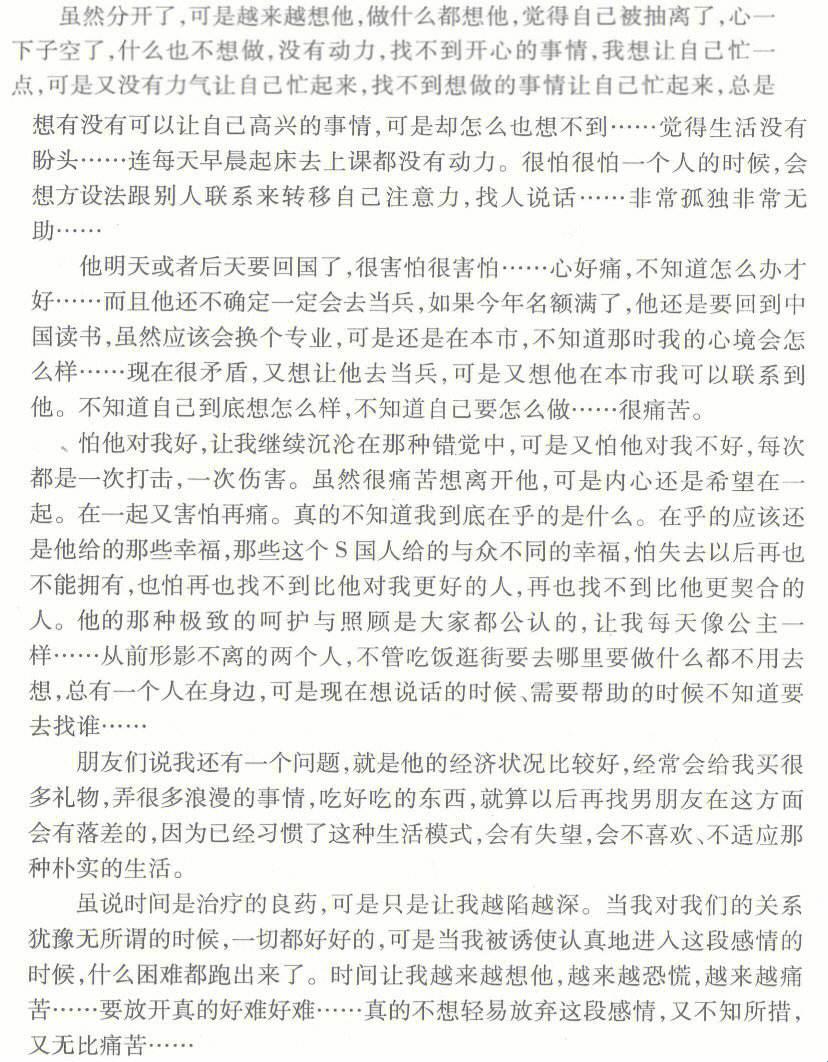 虽然分开了，可是越来越想他，做什么都想他，觉得自己被抽离了，心一下子空了，什么也不想做，没有动力，找不到开心的事情，我想让自己忙一点，可是又没有力气让自己忙起来，找不到想做的事情让自己忙起来，总是想有没有可以让自己高兴的事情，可是却怎么也想不到……觉得生活没有盼头……连每天早晨起床去上课都没有动力。很怕很怕一个人的时候，会想方设法跟别人联系来转移自己注意力，找人说话……非常孤独非常无助……

他明天或者后天要回国了，很害怕很害怕……心好痛，不知道怎么办才好……而且他还不确定一定会去当兵，如果今年名额满了，他还是要回到中国读书，虽然应该会换个专业，可是还是在本市，不知道那时我的心境会怎么样……现在很矛盾，又想让他去当兵，可是又想他在本市我可以联系到他。不知道自己到底想怎么样，不知道自己要怎么做……很痛苦。

怕他对我好，让我继续沉沦在那种错觉中，可是又怕他对我不好，每次都是一次打击，一次伤害。虽然很痛苦想离开他，可是内心还是希望在一起。在一起又害怕再痛。真的不知道我到底在乎的是什么。在乎的应该还是他给的那些幸福，那些这个S国人给的与众不同的幸福，怕失去以后再也不能拥有，也怕再也找不到比他对我更好的人，再也找不到比他更契合的人。他的那种极致的呵护与照顾是大家都公认的，让我每天像公主一样……从前形影不离的两个人，不管吃饭逛街要去哪里要做什么都不用去想，总有一个人在身边，可是现在想说话的时候、需要帮助的时候不知道要去找谁……

朋友们说我还有一个问题，就是他的经济状况比较好，经常会给我买很多礼物，弄很多浪漫的事情，吃好吃的东西，就算以后再找男朋友在这方面会有落差的，因为已经习惯了这种生活模式，会有失望，会不喜欢、不适应那种朴实的生活。

虽说时间是治疗的良药，可是只是让我越陷越深。当我对我们的关系犹豫无所谓的时候，一切都好好的，可是当我被诱使认真地进入这段感情的时候，什么困难都跑出来了。时间让我越来越想他，越来越恐慌，越来越痛苦……要放开真的好难好难……真的不想轻易放弃这段感情，又不知所措，又无比痛苦……